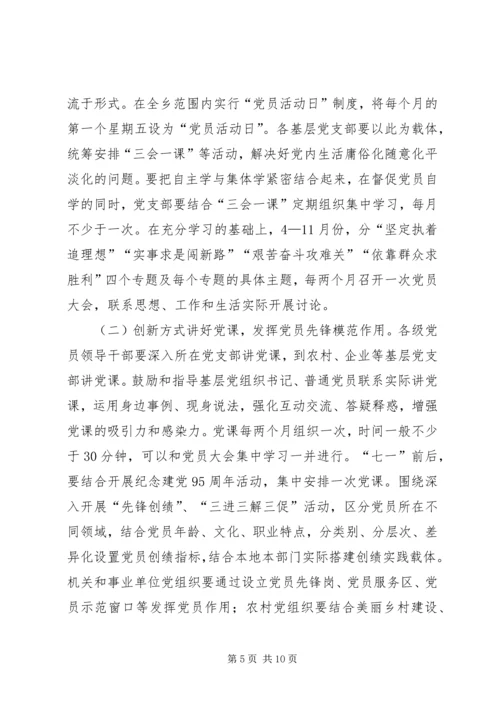 流于形式。在全乡范围内实行“党员活动日”制度，将每个月的第一个星期五设为“党员活动日”。各基层党支部要以此为载体，统筹安排“三会一课”等活动，解决好党内生活庸俗化随意化平淡化的问题。要把自主学与集体学紧密结合起来，在督促党员自学的同时，党支部要结合“三会一课”定期组织集中学习，每月不少于一次。在充分学习的基础上，4—11月份，分“坚定执着追理想”“实事求是闯新路”“艰苦奋斗攻难关”“依靠群众求胜利”四个专题及每个专题的具体主题，每两个月召开一次党员大会，联系思想、工作和生活实际开展讨论。

（二）创新方式讲好党课，发挥党员先锋模范作用。各级党员领导干部要深入所在党支部讲党课，到农村、企业等基层党支部讲党课。鼓励和指导基层党组织书记、普通党员联系实际讲党课，运用身边事例、现身说法，强化互动交流、答疑释惑，增强党课的吸引力和感染力。党课每两个月组织一次，时间一般不少于30分钟，可以和党员大会集中学习一并进行。“七一”前后，要结合开展纪念建党95周年活动，集中安排一次党课。围绕深入开展“先锋创绩”、“三进三解三促”活动，区分党员所在不同领域，结合党员年龄、文化、职业特点，分类别、分层次、差异化设置党员创绩指标，结合本地本部门实际搭建创绩实践载体。机关和事业单位党组织要通过设立党员先锋岗、党员服务区、党员示范窗口等发挥党员作用；农村党组织要结合美丽乡村建设、

第5页 共10页